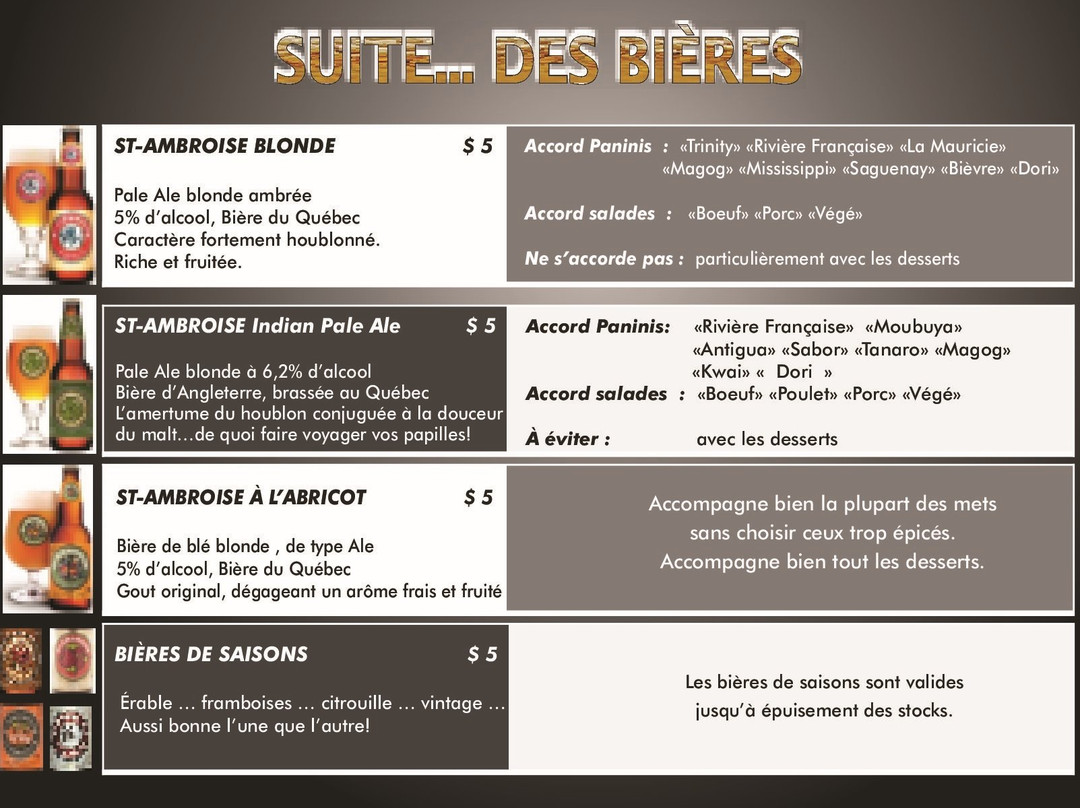 SUITE... DES BIÈRES

ST-AMBROISE BLONDE $ 5

Pale Ale blonde ambrée
5% d'alcool, Bière du Québec
Caractère fortement houblonné.
Riche et fruitée.

Accord Paninis : «Trinity» «Rivière Française» «La Mauricie» «Magog» «Mississippi» «Saguenay» «Bièvre» «Dori»

Accord salades : «Boeuf» «Porc» «Végé»

Ne s'accorde pas : particulièrement avec les desserts

ST-AMBROISE Indian Pale Ale $ 5

Pale Ale blonde à 6,2% d'alcool
Bière d'Angleterre, brassée au Québec
L'amertume du houblon conjuguée à la douceur du malt…de quoi faire voyager vos papilles!

Accord Paninis: «Rivière Française» «Moubuya» «Antigua» «Sabor» «Tanaro» «Magog» «Kwai» « Dori »
Accord salades : «Boeuf» «Poulet» «Porc» «Végé»

À éviter : avec les desserts

ST-AMBROISE À L'ABRICOT $ 5

Bière de blé blonde , de type Ale
5% d'alcool, Bière du Québec
Gout original, dégageant un arôme frais et fruité

Accompagne bien la plupart des mets sans choisir ceux trop épicés.
Accompagne bien tout les desserts.

BIÈRES DE SAISONS $ 5

Érable … framboises … citrouille … vintage …
Aussi bonne l'une que l'autre!

Les bières de saisons sont valides jusqu'à épuisement des stocks.